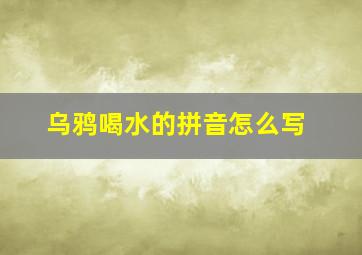 乌鸦喝水的拼音怎么写